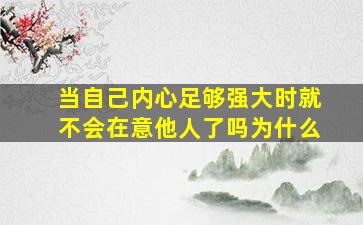 当自己内心足够强大时就不会在意他人了吗为什么